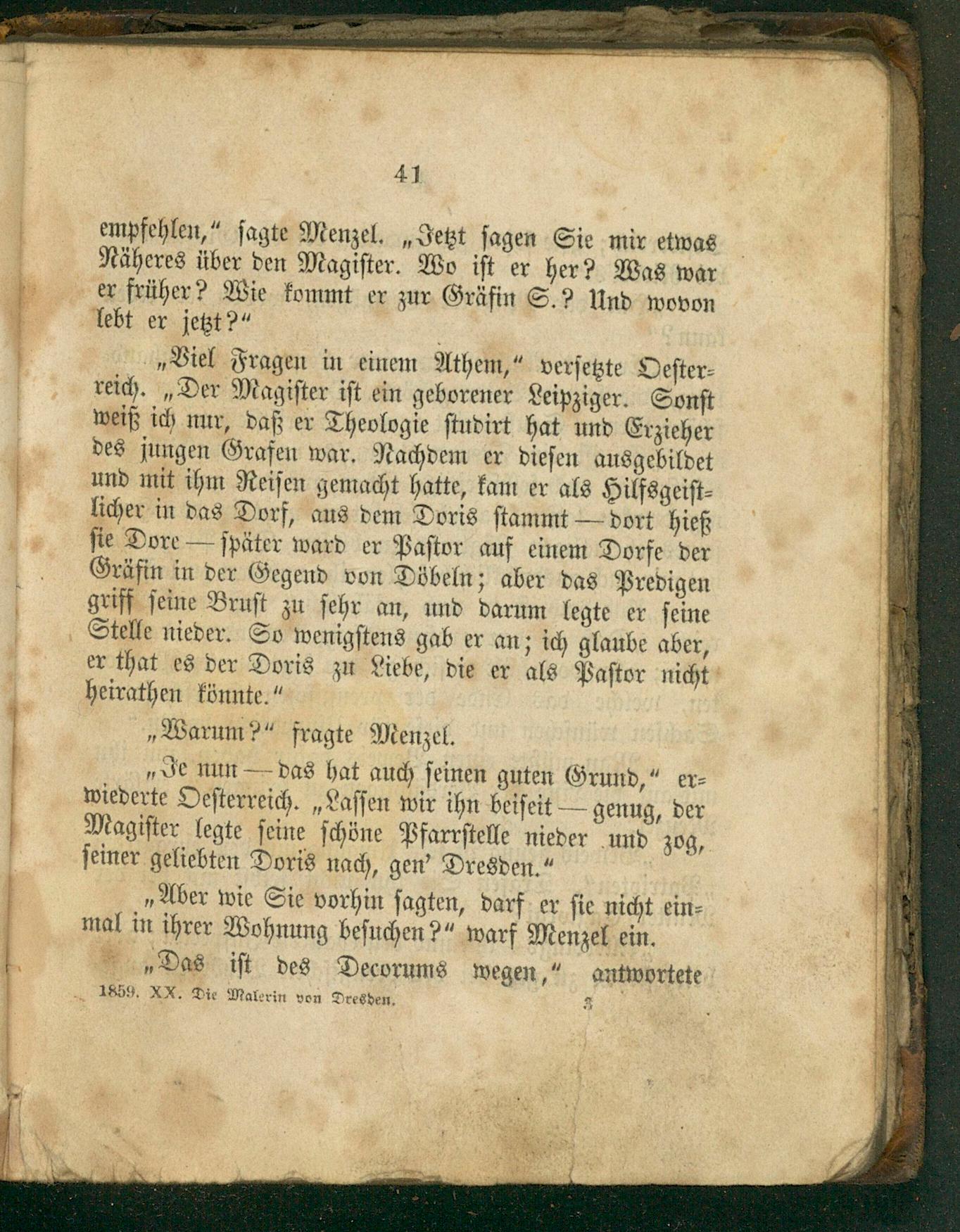 41

empfehlen," sagte Menzel. „Jetzt sagen Sie mir etwas Näheres über den Magister. Wo ist er her? Was war er früher? Wie kommt er zur Gräfin S.? Und wovon lebt er jetzt?"

„Viel Fragen in einem Athem," versetzte Oesterreich. „Der Magister ist ein geborener Leipziger. Sonst weiß ich nur, daß er Theologie studirt hat und Erzieher des jungen Grafen war. Nachdem er diesen ausgebildet und mit ihm Reisen gemacht hatte, kam er als Hilfsgeistlicher in das Dorf, aus dem Doris stammt — dort hieß sie Dore — später ward er Pastor auf einem Dorfe der Gräfin in der Gegend von Döbeln; aber das Predigen griff seine Brust zu sehr an, und darum legte er seine Stelle nieder. So wenigstens gab er an; ich glaube aber, er that es der Doris zu Liebe, die er als Pastor nicht heirathen könnte."

„Warum?" fragte Menzel.

„Je nun — das hat auch seinen guten Grund," erwiederte Oesterreich. „Lassen wir ihn beiseit — genug, der Magister legte seine schöne Pfarrstelle nieder und zog, seiner geliebten Doris nach, gen' Dresden."

„Aber wie Sie vorhin sagten, darf er sie nicht einmal in ihrer Wohnung besuchen?" warf Menzel ein.

„Das ist des Decorums wegen," antwortete

1859. XX. Die Malerin von Dresden. 3